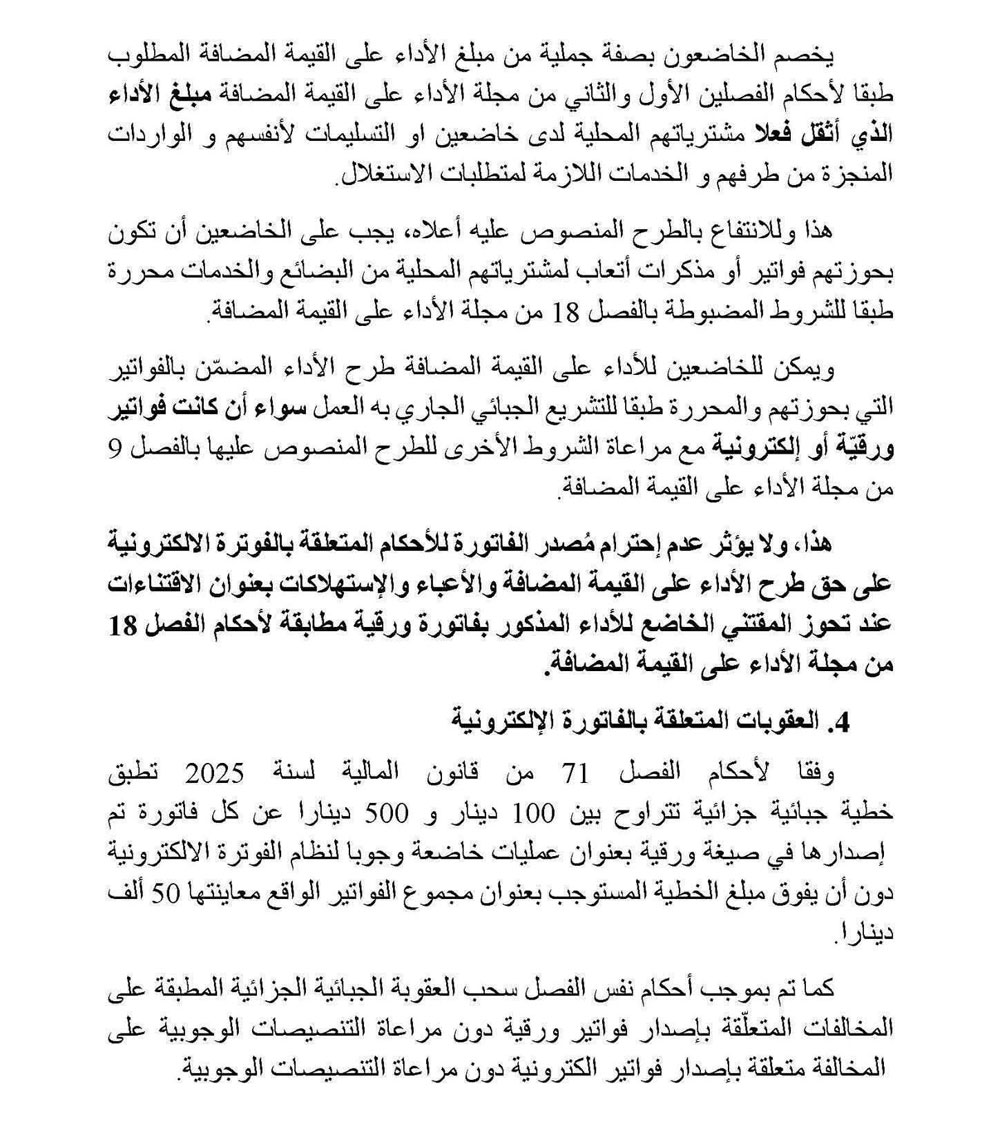 يخصم الخاضعون بصفة جملية من مبلغ الأداء على القيمة المضافة المطلوب طبقا لأحكام الفصلين الأول والثاني من مجلة الأداء على القيمة المضافة مبلغ الأداء الذي أثقل فعلا مشترياتهم المحلية لدى خاضعين او التسليمات لأنفسهم و الواردات المنجزة من طرفهم و الخدمات اللازمة لمتطلبات الاستغلال.

هذا وللانتفاع بالطرح المنصوص عليه أعلاه، يجب على الخاضعين أن تكون بحوزتهم فواتير أو مذكرات أتعاب لمشترياتهم المحلية من البضائع والخدمات محررة طبقا للشروط المضبوطة بالفصل 18 من مجلة الأداء على القيمة المضافة.

ويمكن للخاضعين للأداء على القيمة المضافة طرح الأداء المضمّن بالفواتير التي بحوزتهم والمحررة طبقا للتشريع الجبائي الجاري به العمل سواء أن كانت فواتير ورقيّة أو إلكترونية مع مراعاة الشروط الأخرى للطرح المنصوص عليها بالفصل 9 من مجلة الأداء على القيمة المضافة.

هذا، ولا يؤثر عدم إحترام مُصدر الفاتورة للأحكام المتعلقة بالفوترة الالكترونية على حق طرح الأداء على القيمة المضافة والأعباء والإستهلاكات بعنوان الاقتناءات عند تحوز المقتني الخاضع للأداء المذكور بفاتورة ورقية مطابقة لأحكام الفصل 18 من مجلة الأداء على القيمة المضافة.

4. العقوبات المتعلقة بالفاتورة الإلكترونية

وفقا لأحكام الفصل 71 من قانون المالية لسنة 2025 تطبق خطية جبائية جزائية تتراوح بين 100 دينار و 500 دينارا عن كل فاتورة تم إصدارها في صيغة ورقية بعنوان عمليات خاضعة وجوبا لنظام الفوترة الالكترونية دون أن يفوق مبلغ الخطية المستوجب بعنوان مجموع الفواتير الواقع معاينتها 50 ألف دينارا.

كما تم بموجب أحكام نفس الفصل سحب العقوبة الجبائية الجزائية المطبقة على المخالفات المتعلّقة بإصدار فواتير ورقية دون مراعاة التنصيصات الوجوبية على المخالفة متعلقة بإصدار فواتير الكترونية دون مراعاة التنصيصات الوجوبية.